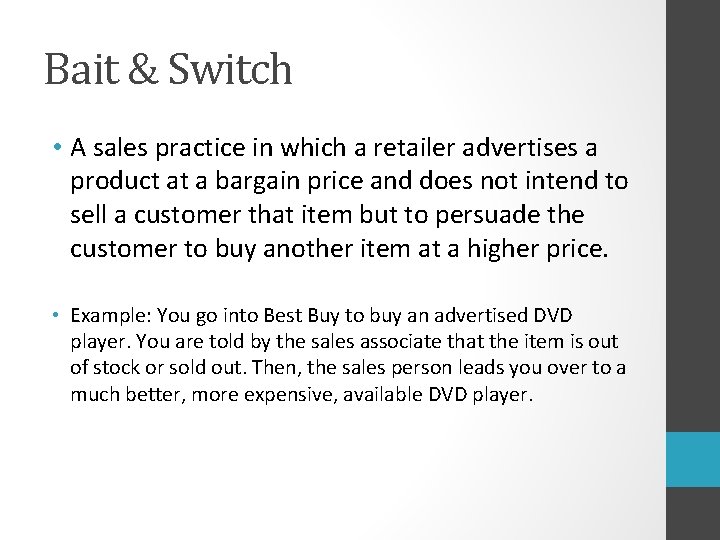 Bait & Switch

• A sales practice in which a retailer advertises a product at a bargain price and does not intend to sell a customer that item but to persuade the customer to buy another item at a higher price.

• Example: You go into Best Buy to buy an advertised DVD player. You are told by the sales associate that the item is out of stock or sold out. Then, the sales person leads you over to a much better, more expensive, available DVD player.